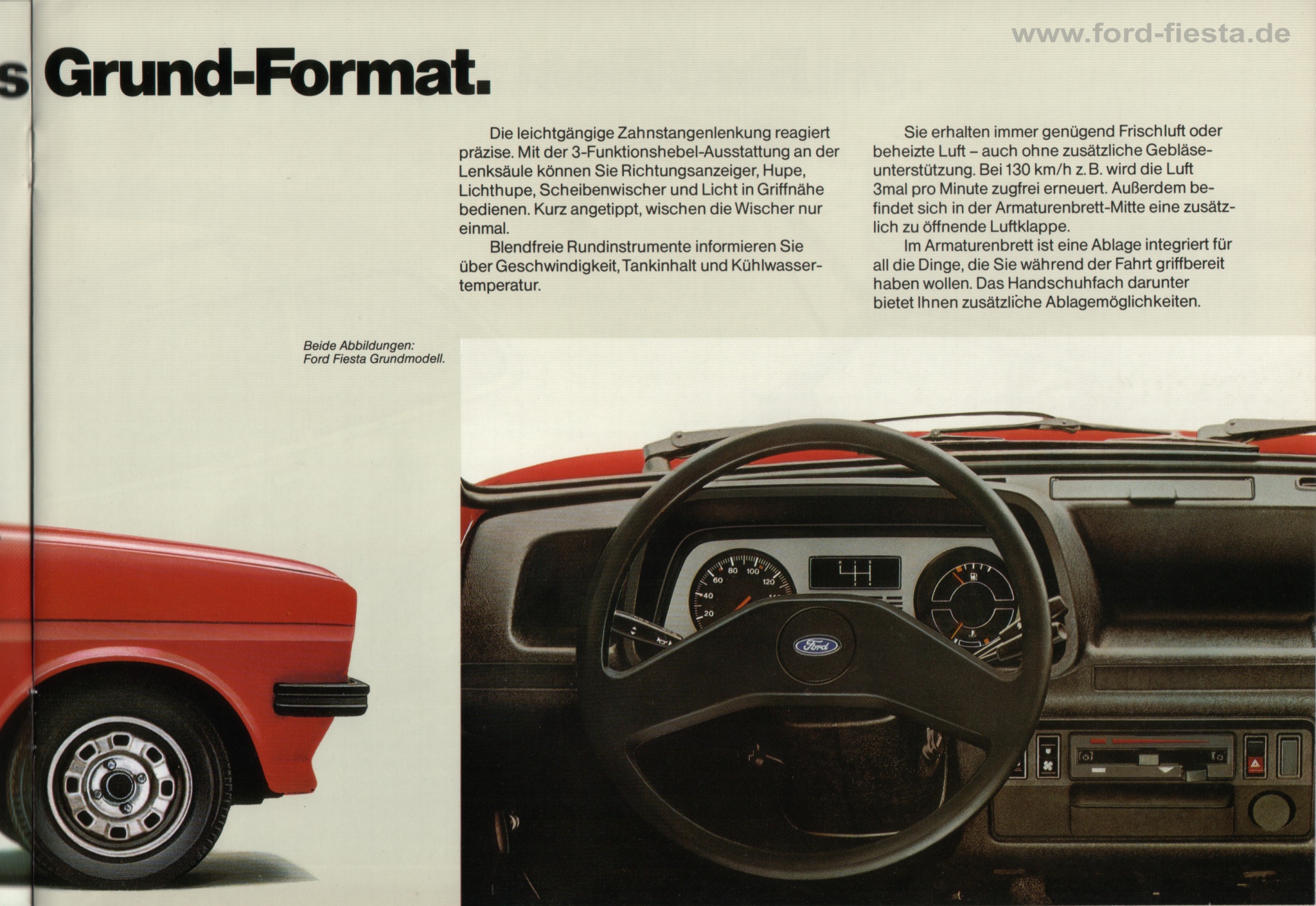 www.ford-fiesta.de

s Grund-Format.

Die leichtgängige Zahnstangenlenkung reagiert präzise. Mit der 3-Funktionshebel-Ausstattung an der Lenksäule können Sie Richtungsanzeiger, Hupe, Lichthupe, Scheibenwischer und Licht in Griffnähe bedienen. Kurz angetippt, wischen die Wischer nur einmal.

Blendfreie Rundinstrumente informieren Sie über Geschwindigkeit, Tankinhalt und Kühlwassertemperatur.

Sie erhalten immer genügend Frischluft oder beheizte Luft – auch ohne zusätzliche Gebläseunterstützung. Bei 130 km/h z. B. wird die Luft 3mal pro Minute zugfrei erneuert. Außerdem befindet sich in der Armaturenbrett-Mitte eine zusätzlich zu öffnende Luftklappe.

Im Armaturenbrett ist eine Ablage integriert für all die Dinge, die Sie während der Fahrt griffbereit haben wollen. Das Handschuhfach darunter bietet Ihnen zusätzliche Ablagemöglichkeiten.

Beide Abbildungen: Ford Fiesta Grundmodell.

20 40 60 80 100 120

Ford